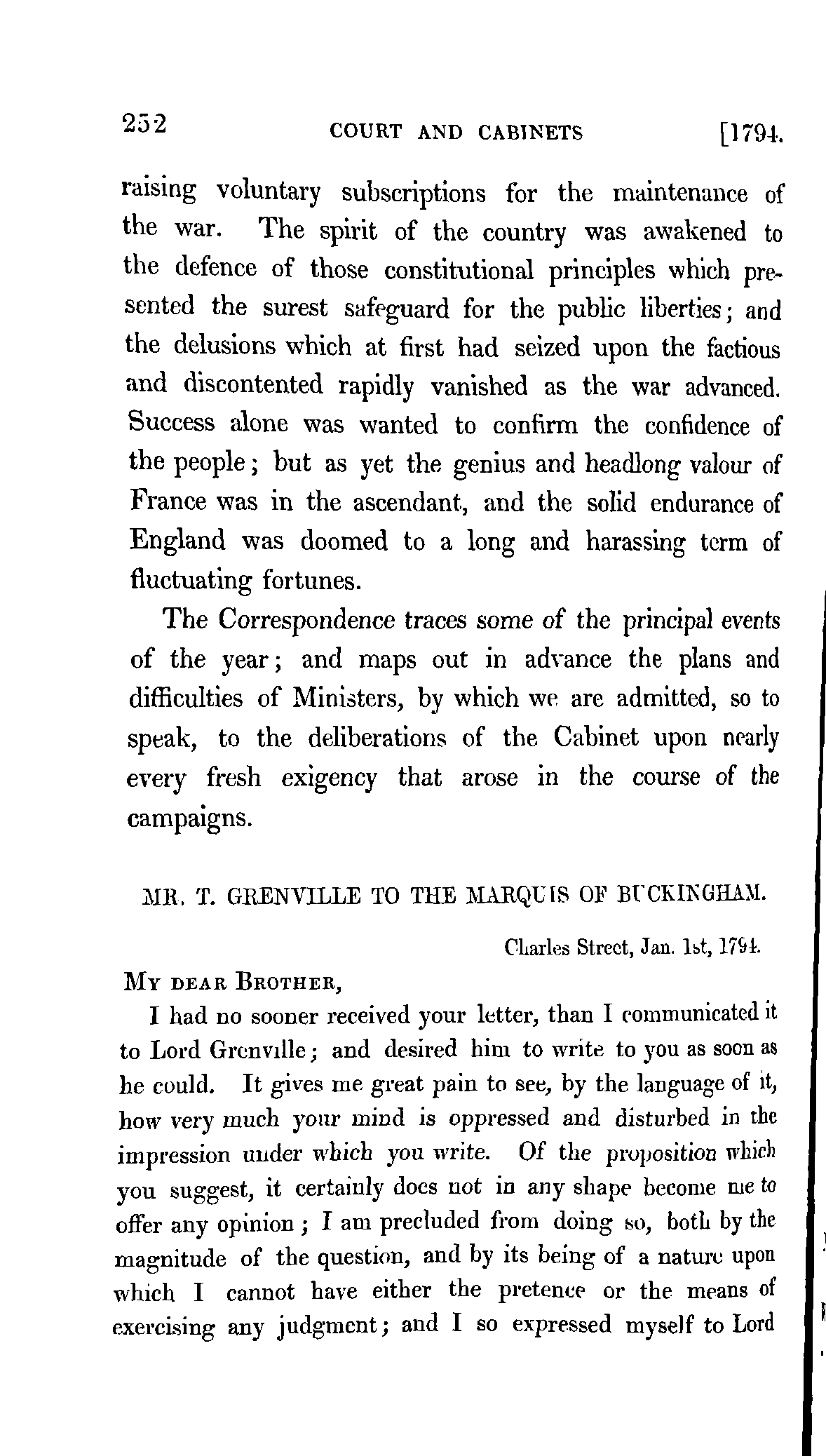 252 COURT AND CABINETS [1794.

raising voluntary subscriptions for the maintenance of the war. The spirit of the country was awakened to the defence of those constitutional principles which presented the surest safeguard for the public liberties; and the delusions which at first had seized upon the factious and discontented rapidly vanished as the war advanced. Success alone was wanted to confirm the confidence of the people; but as yet the genius and headlong valour of France was in the ascendant, and the solid endurance of England was doomed to a long and harassing term of fluctuating fortunes.

The Correspondence traces some of the principal events of the year; and maps out in advance the plans and difficulties of Ministers, by which we are admitted, so to speak, to the deliberations of the Cabinet upon nearly every fresh exigency that arose in the course of the campaigns.

MR. T. GRENVILLE TO THE MARQUIS OF BUCKINGHAM.

Charles Street, Jan. 1st, 1794.

MY DEAR BROTHER,

I had no sooner received your letter, than I communicated it to Lord Grenville; and desired him to write to you as soon as he could. It gives me great pain to see, by the language of it, how very much your mind is oppressed and disturbed in the impression under which you write. Of the proposition which you suggest, it certainly does not in any shape become me to offer any opinion; I am precluded from doing so, both by the magnitude of the question, and by its being of a nature upon which I cannot have either the pretence or the means of exercising any judgment; and I so expressed myself to Lord